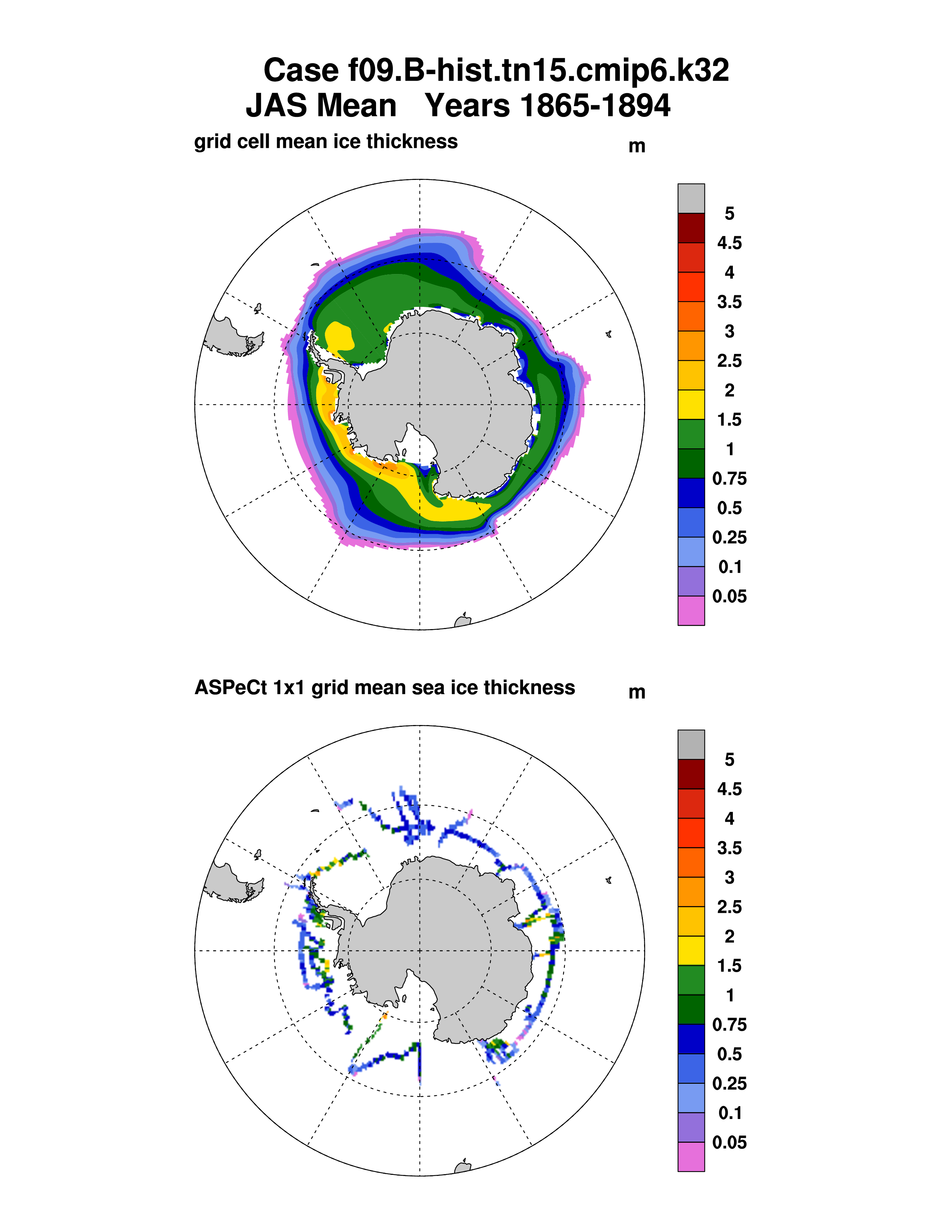 Case f09.B-hist.tn15.cmip6.k32
JAS Mean   Years 1865-1894

grid cell mean ice thickness

m

5
4.5
4
3.5
3
2.5
2
1.5
1
0.75
0.5
0.25
0.1
0.05

ASPeCt 1x1 grid mean sea ice thickness

m

5
4.5
4
3.5
3
2.5
2
1.5
1
0.75
0.5
0.25
0.1
0.05